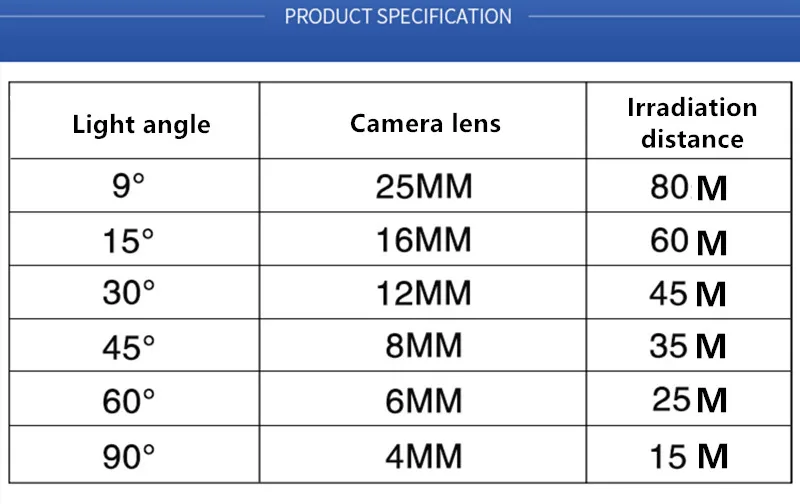 PRODUCT SPECIFICATION

| Light angle | Camera lens | Irradiation distance |
|---|---|---|
| 9° | 25MM | 80 M |
| 15° | 16MM | 60 M |
| 30° | 12MM | 45 M |
| 45° | 8MM | 35 M |
| 60° | 6MM | 25 M |
| 90° | 4MM | 15 M |